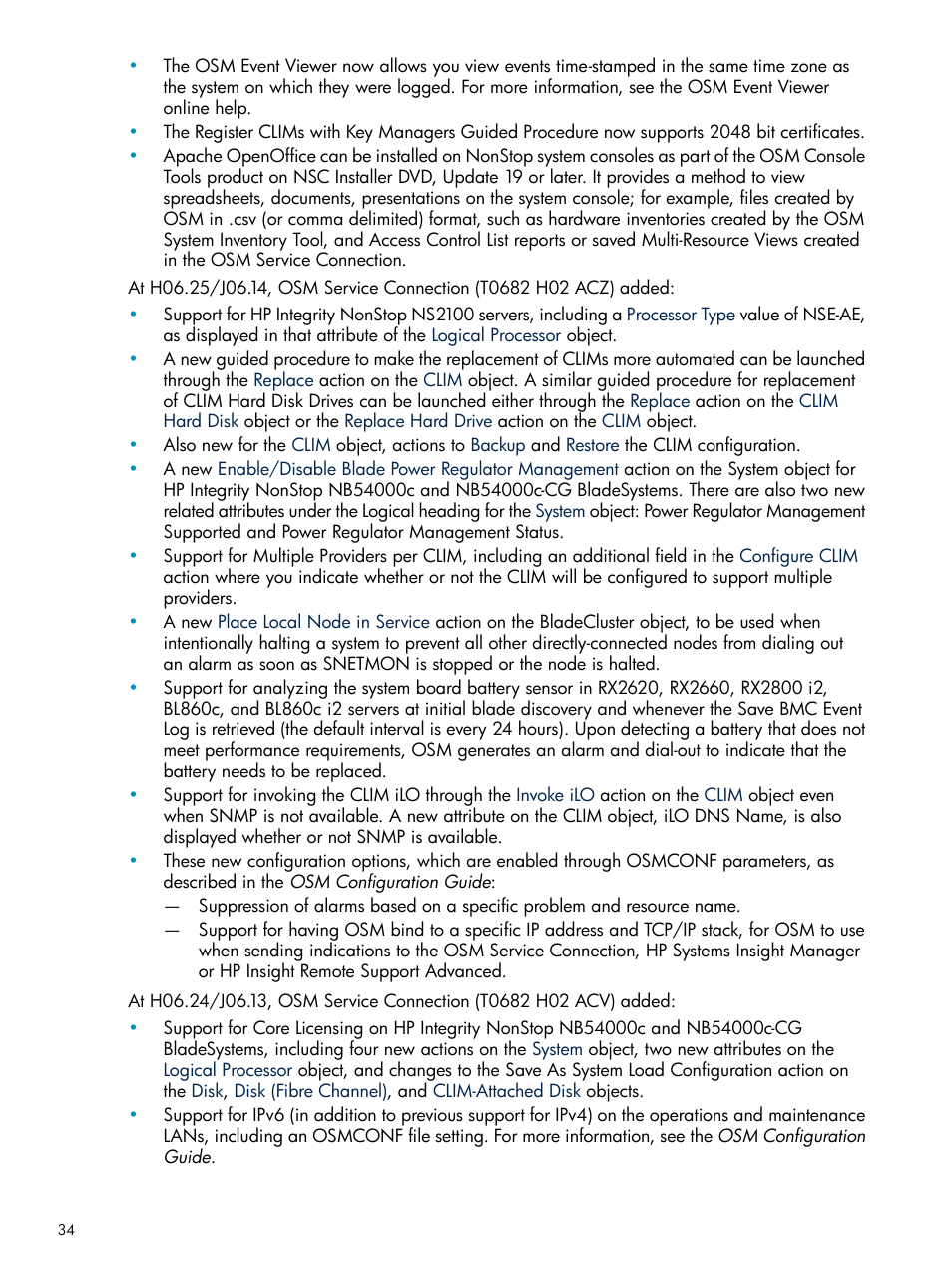 • The OSM Event Viewer now allows you view events time-stamped in the same time zone as the system on which they were logged. For more information, see the OSM Event Viewer online help.
• The Register CLIMs with Key Managers Guided Procedure now supports 2048 bit certificates.
• Apache OpenOffice can be installed on NonStop system consoles as part of the OSM Console Tools product on NSC Installer DVD, Update 19 or later. It provides a method to view spreadsheets, documents, presentations on the system console; for example, files created by OSM in .csv (or comma delimited) format, such as hardware inventories created by the OSM System Inventory Tool, and Access Control List reports or saved Multi-Resource Views created in the OSM Service Connection.

At H06.25/J06.14, OSM Service Connection (T0682 H02 ACZ) added:

• Support for HP Integrity NonStop NS2100 servers, including a Processor Type value of NSE-AE, as displayed in that attribute of the Logical Processor object.
• A new guided procedure to make the replacement of CLIMs more automated can be launched through the Replace action on the CLIM object. A similar guided procedure for replacement of CLIM Hard Disk Drives can be launched either through the Replace action on the CLIM Hard Disk object or the Replace Hard Drive action on the CLIM object.
• Also new for the CLIM object, actions to Backup and Restore the CLIM configuration.
• A new Enable/Disable Blade Power Regulator Management action on the System object for HP Integrity NonStop NB54000c and NB54000c-CG BladeSystems. There are also two new related attributes under the Logical heading for the System object: Power Regulator Management Supported and Power Regulator Management Status.
• Support for Multiple Providers per CLIM, including an additional field in the Configure CLIM action where you indicate whether or not the CLIM will be configured to support multiple providers.
• A new Place Local Node in Service action on the BladeCluster object, to be used when intentionally halting a system to prevent all other directly-connected nodes from dialing out an alarm as soon as SNETMON is stopped or the node is halted.
• Support for analyzing the system board battery sensor in RX2620, RX2660, RX2800 i2, BL860c, and BL860c i2 servers at initial blade discovery and whenever the Save BMC Event Log is retrieved (the default interval is every 24 hours). Upon detecting a battery that does not meet performance requirements, OSM generates an alarm and dial-out to indicate that the battery needs to be replaced.
• Support for invoking the CLIM iLO through the Invoke iLO action on the CLIM object even when SNMP is not available. A new attribute on the CLIM object, iLO DNS Name, is also displayed whether or not SNMP is available.
• These new configuration options, which are enabled through OSMCONF parameters, as described in the OSM Configuration Guide:
— Suppression of alarms based on a specific problem and resource name.
— Support for having OSM bind to a specific IP address and TCP/IP stack, for OSM to use when sending indications to the OSM Service Connection, HP Systems Insight Manager or HP Insight Remote Support Advanced.

At H06.24/J06.13, OSM Service Connection (T0682 H02 ACV) added:

• Support for Core Licensing on HP Integrity NonStop NB54000c and NB54000c-CG BladeSystems, including four new actions on the System object, two new attributes on the Logical Processor object, and changes to the Save As System Load Configuration action on the Disk, Disk (Fibre Channel), and CLIM-Attached Disk objects.
• Support for IPv6 (in addition to previous support for IPv4) on the operations and maintenance LANs, including an OSMCONF file setting. For more information, see the OSM Configuration Guide.

34